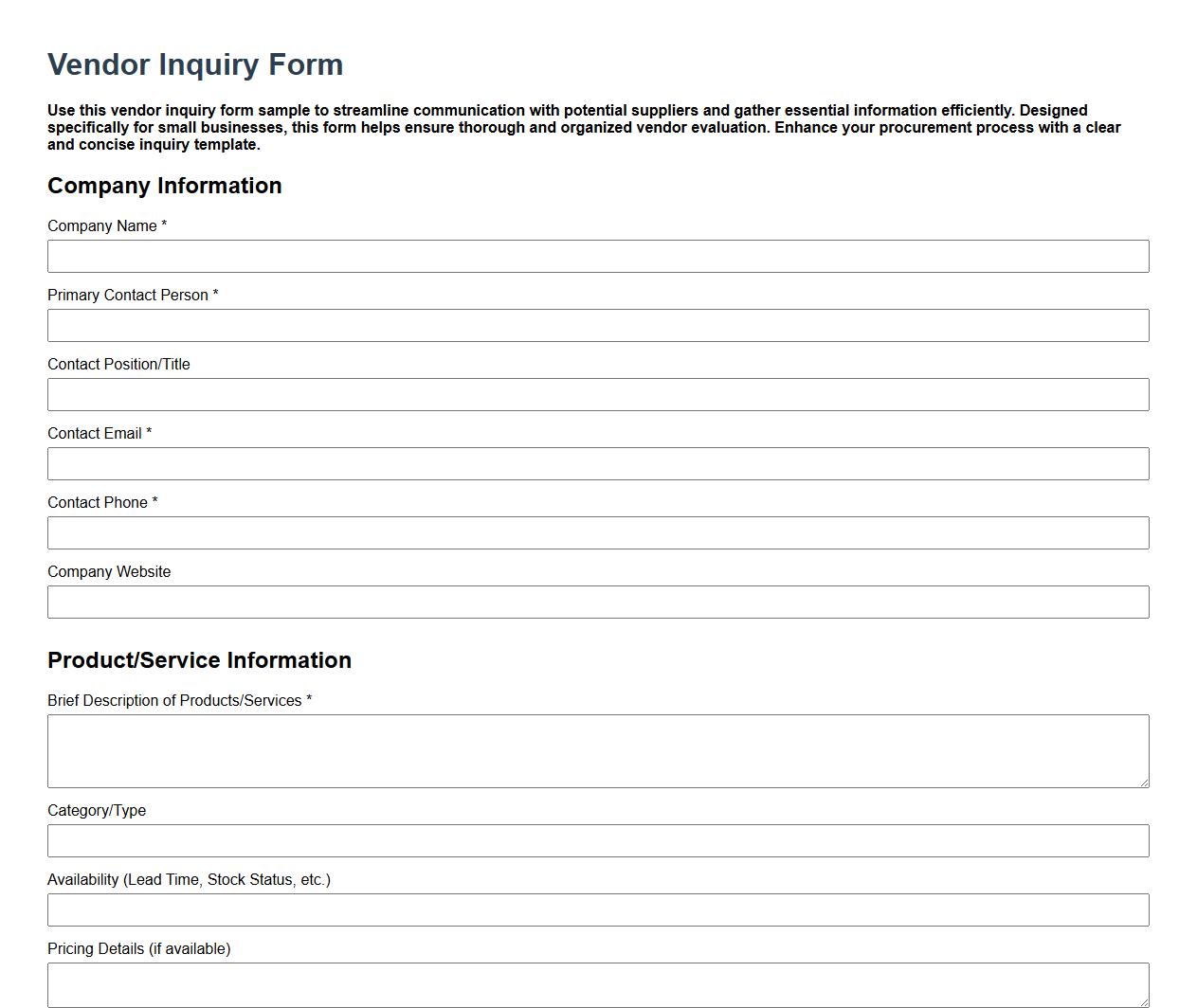 Vendor Inquiry Form

Use this vendor inquiry form sample to streamline communication with potential suppliers and gather essential information efficiently. Designed specifically for small businesses, this form helps ensure thorough and organized vendor evaluation. Enhance your procurement process with a clear and concise inquiry template.

Company Information

Company Name *

Primary Contact Person *

Contact Position/Title

Contact Email *

Contact Phone *

Company Website

Product/Service Information

Brief Description of Products/Services *

Category/Type

Availability (Lead Time, Stock Status, etc.)

Pricing Details (if available)